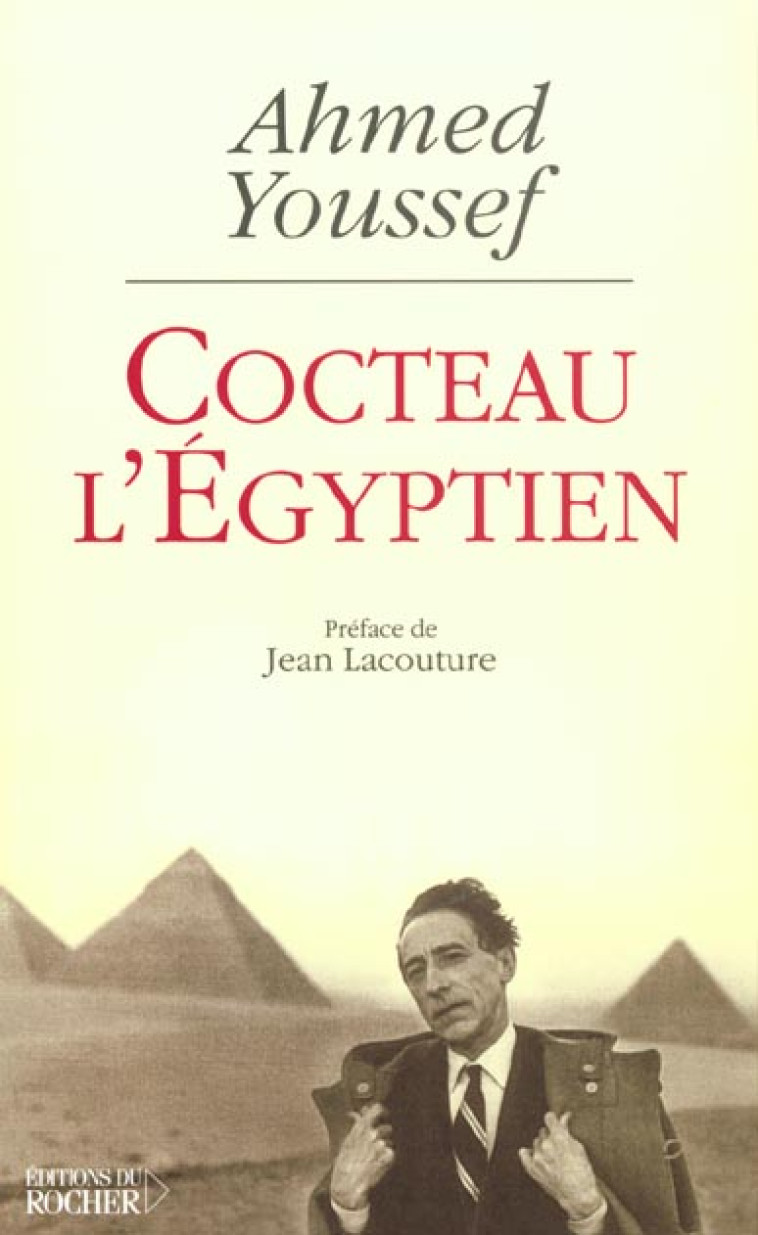 Ahmed Youssef

COCTEAU L'ÉGYPTIEN

Préface de
Jean Lacouture

ÉDITIONS DU
ROCHER